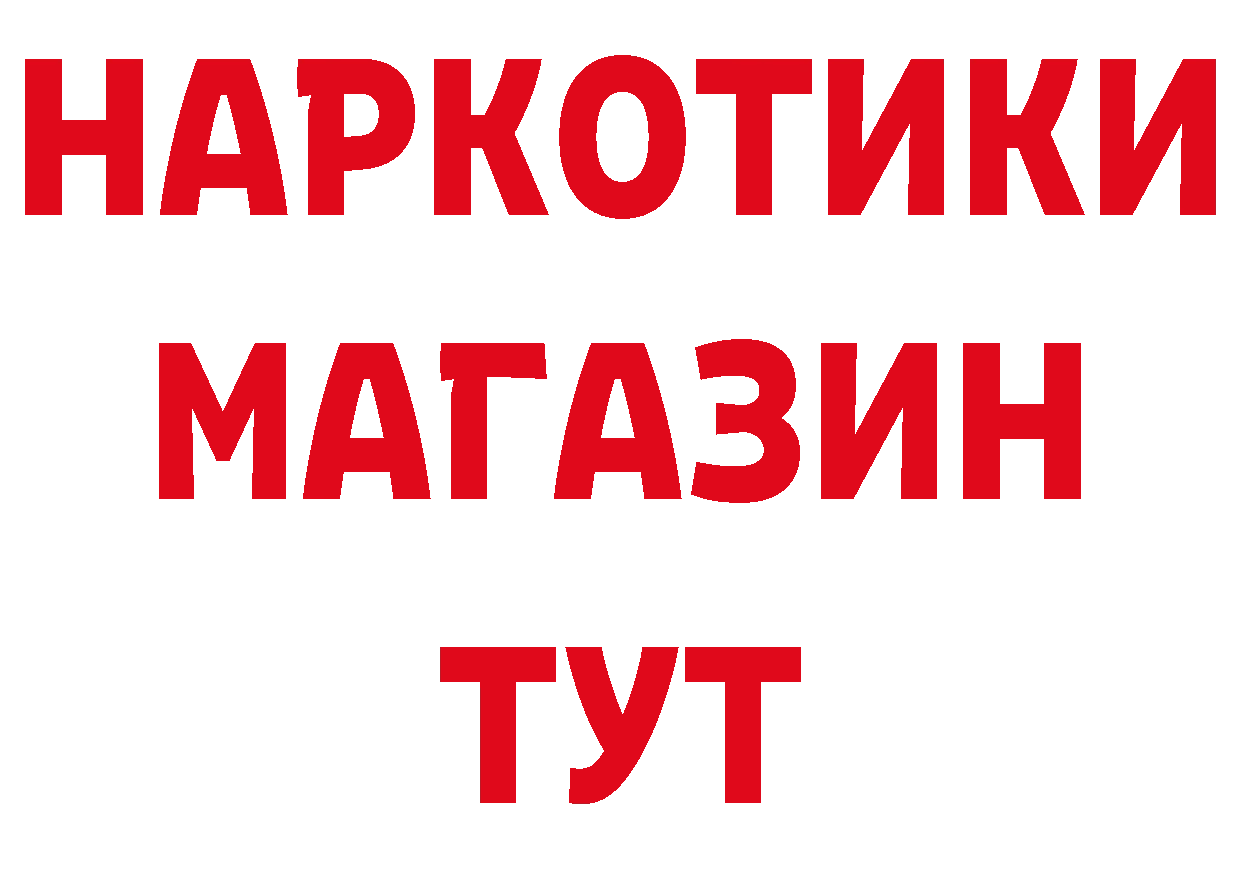 НАРКОТИКИ
МАГАЗИН
ТУТ